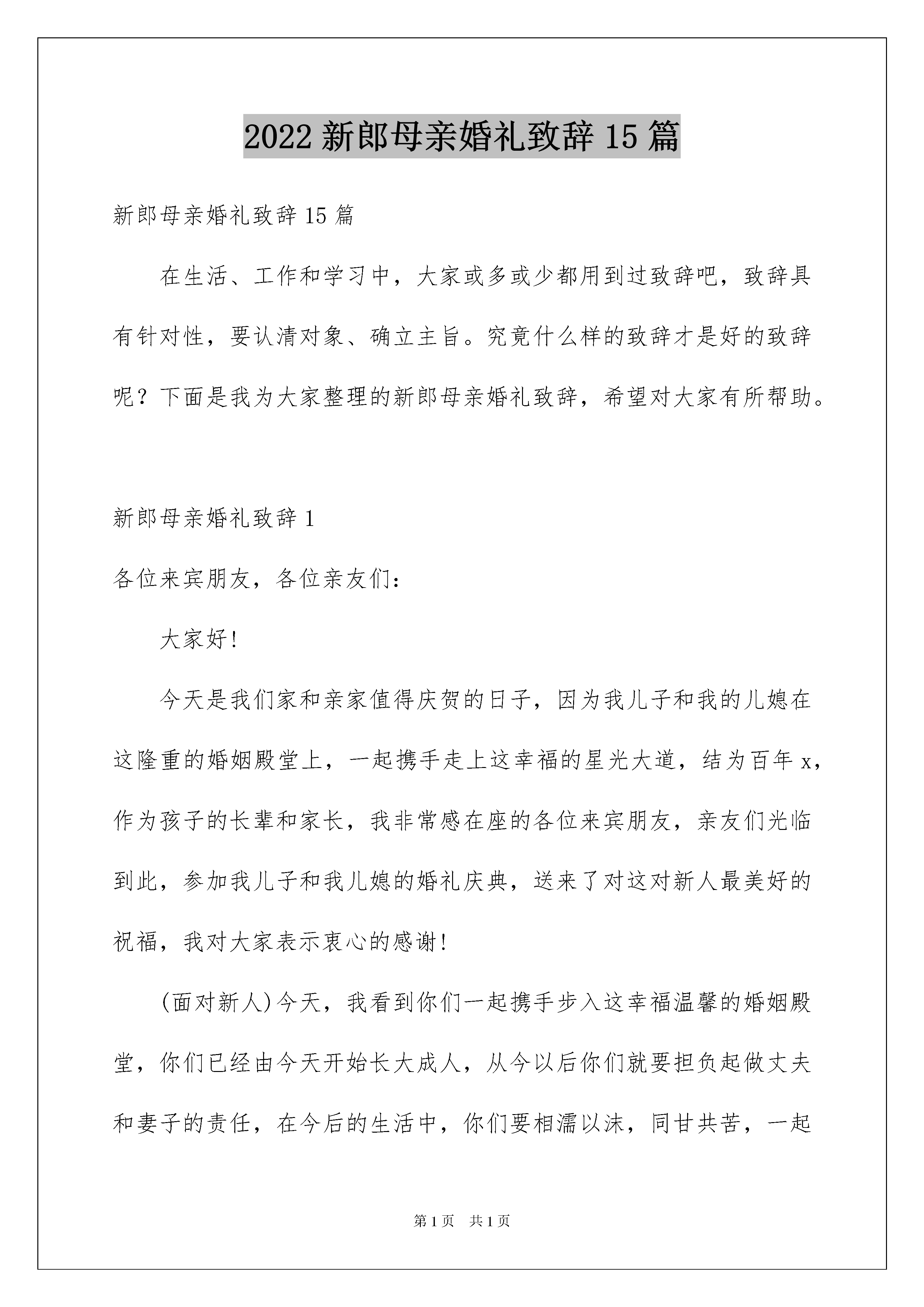 2022 新郎母亲婚礼致辞 15 篇

新郎母亲婚礼致辞 15 篇

在生活、工作和学习中，大家或多或少都用到过致辞吧，致辞具有针对性，要认清对象、确立主旨。究竟什么样的致辞才是好的致辞呢？下面是我为大家整理的新郎母亲婚礼致辞，希望对大家有所帮助。

新郎母亲婚礼致辞 1

各位来宾朋友，各位亲友们：

大家好!

今天是我们家和亲家值得庆贺的日子，因为我儿子和我的儿媳在这隆重的婚姻殿堂上，一起携手走上这幸福的星光大道，结为百年 x，作为孩子的长辈和家长，我非常感在座的各位来宾朋友，亲友们光临到此，参加我儿子和我儿媳的婚礼庆典，送来了对这对新人最美好的祝福，我对大家表示衷心的感谢!

(面对新人)今天，我看到你们一起携手步入这幸福温馨的婚姻殿堂，你们已经由今天开始长大成人，从今以后你们就要担负起做丈夫和妻子的责任，在今后的生活中，你们要相濡以沫，同甘共苦，一起

第 1 页　共 1 页